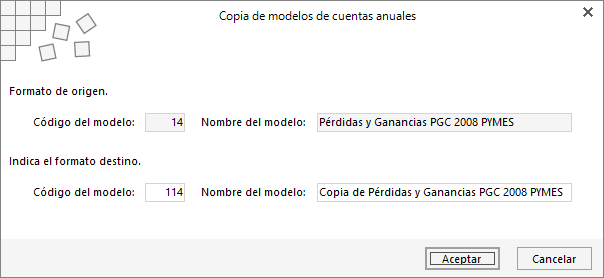 Copia de modelos de cuentas anuales

Formato de origen.

Código del modelo: 14 Nombre del modelo: Pérdidas y Ganancias PGC 2008 PYMES

Indica el formato destino.

Código del modelo: 114 Nombre del modelo: Copia de Pérdidas y Ganancias PGC 2008 PYMES

Aceptar Cancelar